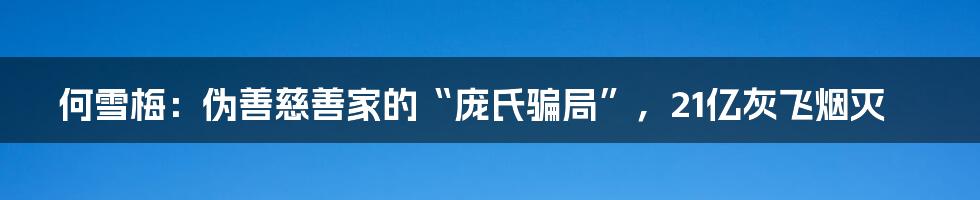 何雪梅：伪善慈善家的“庞氏骗局”，21亿灰飞烟灭